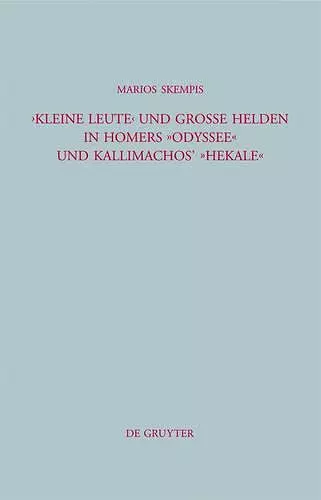 MARIOS SKEMPIS

›KLEINE LEUTE‹ UND GROSSE HELDEN IN HOMERS »ODYSSEE« UND KALLIMACHOS' »HEKALE«

DE GRUYTER